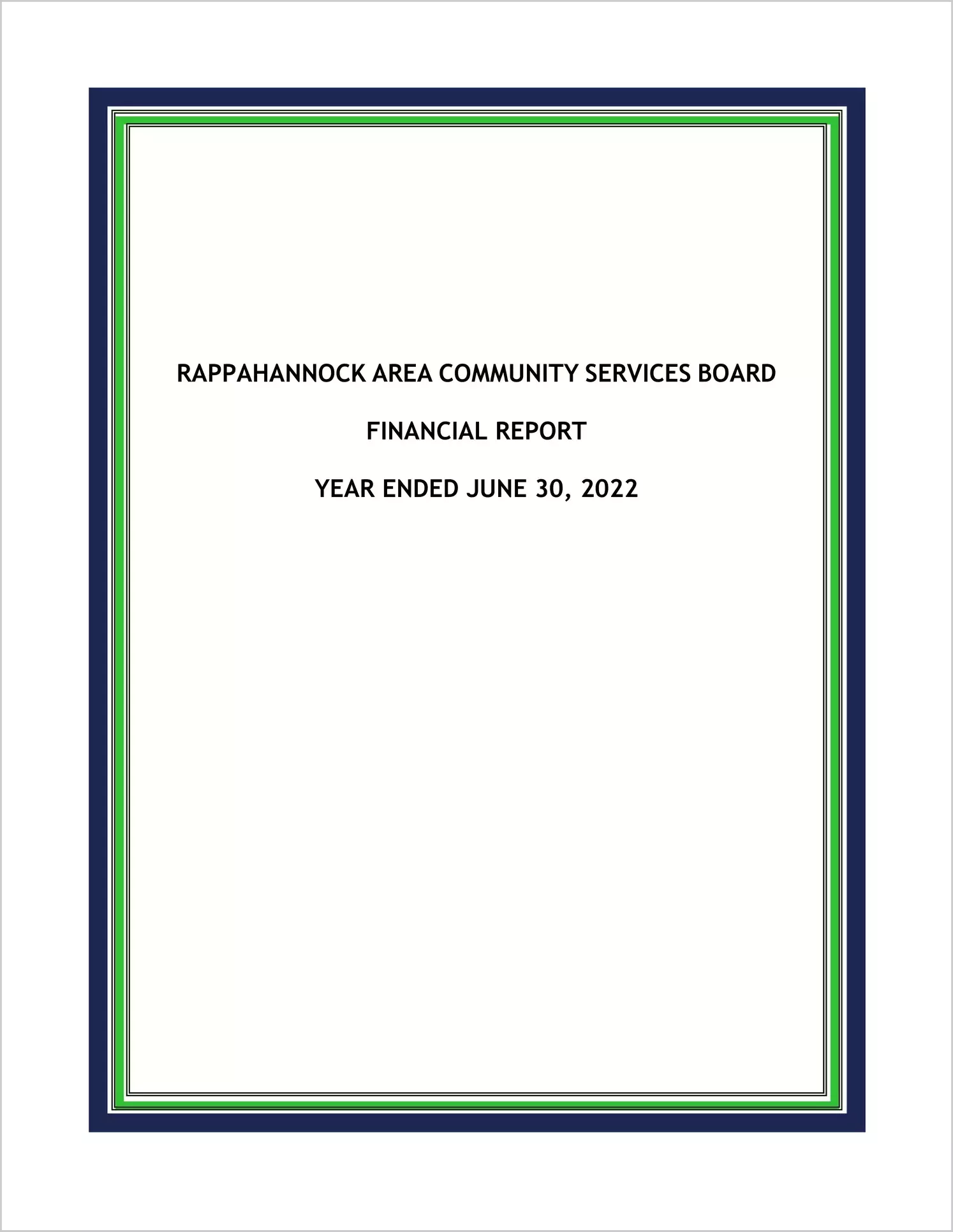 RAPPAHANNOCK AREA COMMUNITY SERVICES BOARD

FINANCIAL REPORT

YEAR ENDED JUNE 30, 2022